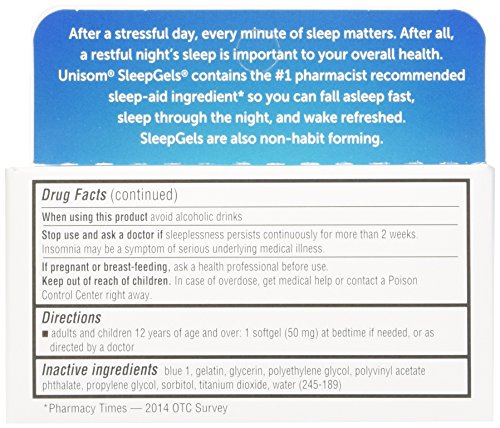 After a stressful day, every minute of sleep matters. After all, a restful night's sleep is important to your overall health. Unisom® SleepGels® contains the #1 pharmacist recommended sleep-aid ingredient* so you can fall asleep fast, sleep through the night, and wake refreshed. SleepGels are also non-habit forming.

Drug Facts (continued)

When using this product avoid alcoholic drinks

Stop use and ask a doctor if sleeplessness persists continuously for more than 2 weeks. Insomnia may be a symptom of serious underlying medical illness.

If pregnant or breast-feeding, ask a health professional before use.
Keep out of reach of children. In case of overdose, get medical help or contact a Poison Control Center right away.

Directions
■ adults and children 12 years of age and over: 1 softgel (50 mg) at bedtime if needed, or as directed by a doctor

Inactive ingredients blue 1, gelatin, glycerin, polyethylene glycol, polyvinyl acetate phthalate, propylene glycol, sorbitol, titanium dioxide, water (245-189)

*Pharmacy Times — 2014 OTC Survey